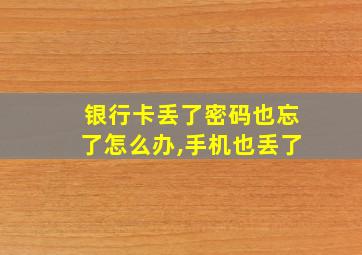 银行卡丢了密码也忘了怎么办,手机也丢了